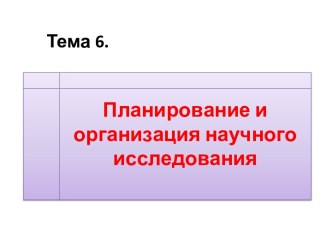 Тема 6.

Планирование и организация научного исследования